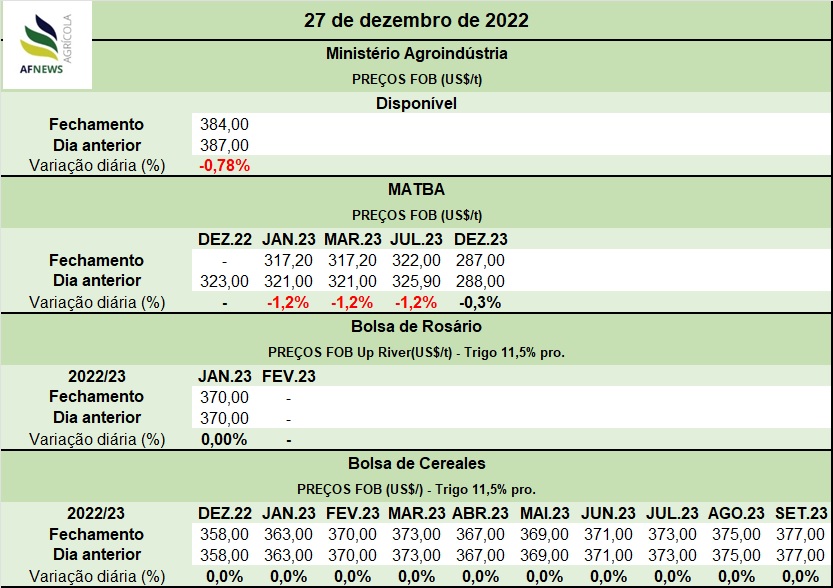 AFNEWS AGRÍCOLA

27 de dezembro de 2022

Ministério Agroindústria

PREÇOS FOB (US$/t)

Disponível

| | |
|---|---|
| Fechamento | 384,00 |
| Dia anterior | 387,00 |
| Variação diária (%) | -0,78% |

MATBA

PREÇOS FOB (US$/t)

| | DEZ.22 | JAN.23 | MAR.23 | JUL.23 | DEZ.23 |
|---|---|---|---|---|---|
| Fechamento | - | 317,20 | 317,20 | 322,00 | 287,00 |
| Dia anterior | 323,00 | 321,00 | 321,00 | 325,90 | 288,00 |
| Variação diária (%) | - | -1,2% | -1,2% | -1,2% | -0,3% |

Bolsa de Rosário

PREÇOS FOB Up River(US$/t) - Trigo 11,5% pro.

| 2022/23 | JAN.23 | FEV.23 |
|---|---|---|
| Fechamento | 370,00 | - |
| Dia anterior | 370,00 | - |
| Variação diária (%) | 0,00% | - |

Bolsa de Cereales

PREÇOS FOB (US$/) - Trigo 11,5% pro.

| 2022/23 | DEZ.22 | JAN.23 | FEV.23 | MAR.23 | ABR.23 | MAI.23 | JUN.23 | JUL.23 | AGO.23 | SET.23 |
|---|---|---|---|---|---|---|---|---|---|---|
| Fechamento | 358,00 | 363,00 | 370,00 | 373,00 | 367,00 | 369,00 | 371,00 | 373,00 | 375,00 | 377,00 |
| Dia anterior | 358,00 | 363,00 | 370,00 | 373,00 | 367,00 | 369,00 | 371,00 | 373,00 | 375,00 | 377,00 |
| Variação diária (%) | 0,0% | 0,0% | 0,0% | 0,0% | 0,0% | 0,0% | 0,0% | 0,0% | 0,0% | 0,0% |